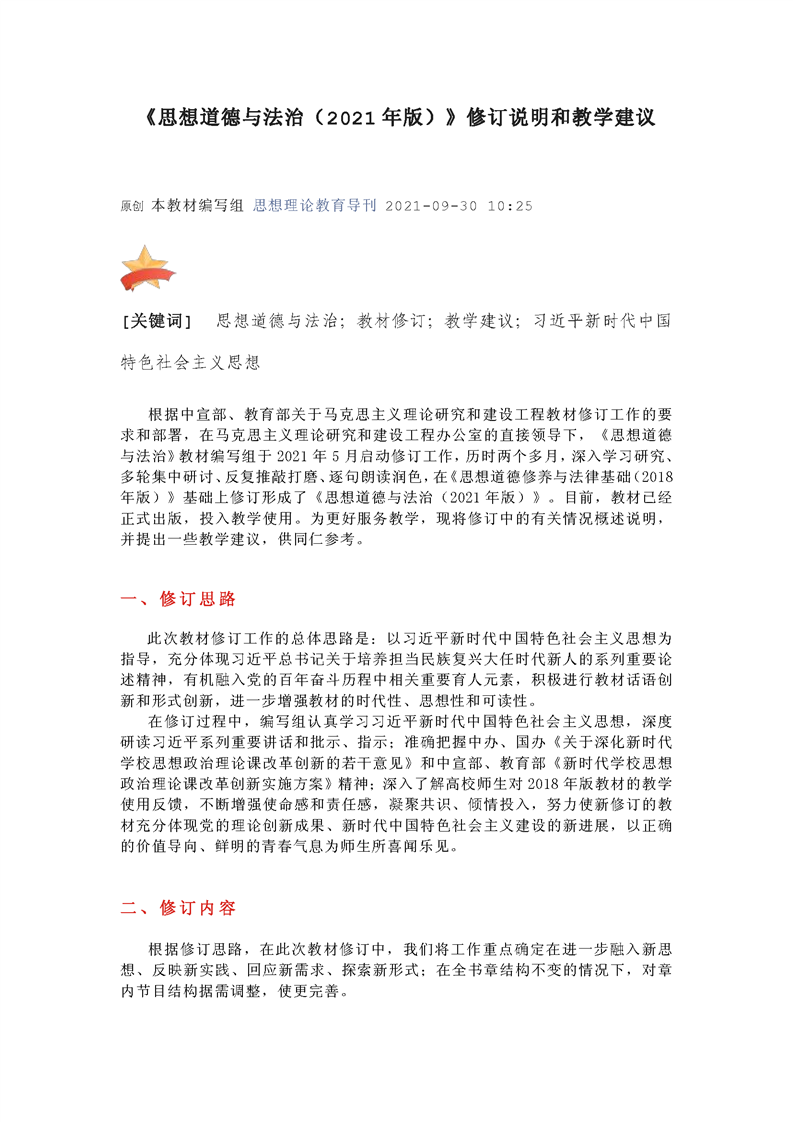 《思想道德与法治（2021年版）》修订说明和教学建议

原创 本教材编写组 思想理论教育导刊 2021-09-30 10:25

[关键词] 思想道德与法治；教材修订；教学建议；习近平新时代中国特色社会主义思想

根据中宣部、教育部关于马克思主义理论研究和建设工程教材修订工作的要求和部署，在马克思主义理论研究和建设工程办公室的直接领导下，《思想道德与法治》教材编写组于2021年5月启动修订工作，历时两个多月，深入学习研究、多轮集中研讨、反复推敲打磨、逐句朗读润色，在《思想道德修养与法律基础（2018年版）》基础上修订形成了《思想道德与法治（2021年版）》。目前，教材已经正式出版，投入教学使用。为更好服务教学，现将修订中的有关情况概述说明，并提出一些教学建议，供同仁参考。

一、修订思路

此次教材修订工作的总体思路是：以习近平新时代中国特色社会主义思想为指导，充分体现习近平总书记关于培养担当民族复兴大任时代新人的系列重要论述精神，有机融入党的百年奋斗历程中相关重要育人元素，积极进行教材话语创新和形式创新，进一步增强教材的时代性、思想性和可读性。

在修订过程中，编写组认真学习习近平新时代中国特色社会主义思想，深度研读习近平系列重要讲话和批示、指示；准确把握中办、国办《关于深化新时代学校思想政治理论课改革创新的若干意见》和中宣部、教育部《新时代学校思想政治理论课改革创新实施方案》精神；深入了解高校师生对2018年版教材的教学使用反馈，不断增强使命感和责任感，凝聚共识、倾情投入，努力使新修订的教材充分体现党的理论创新成果、新时代中国特色社会主义建设的新进展，以正确的价值导向、鲜明的青春气息为师生所喜闻乐见。

二、修订内容

根据修订思路，在此次教材修订中，我们将工作重点确定在进一步融入新思想、反映新实践、回应新需求、探索新形式；在全书章结构不变的情况下，对章内节目结构据需调整，使更完善。